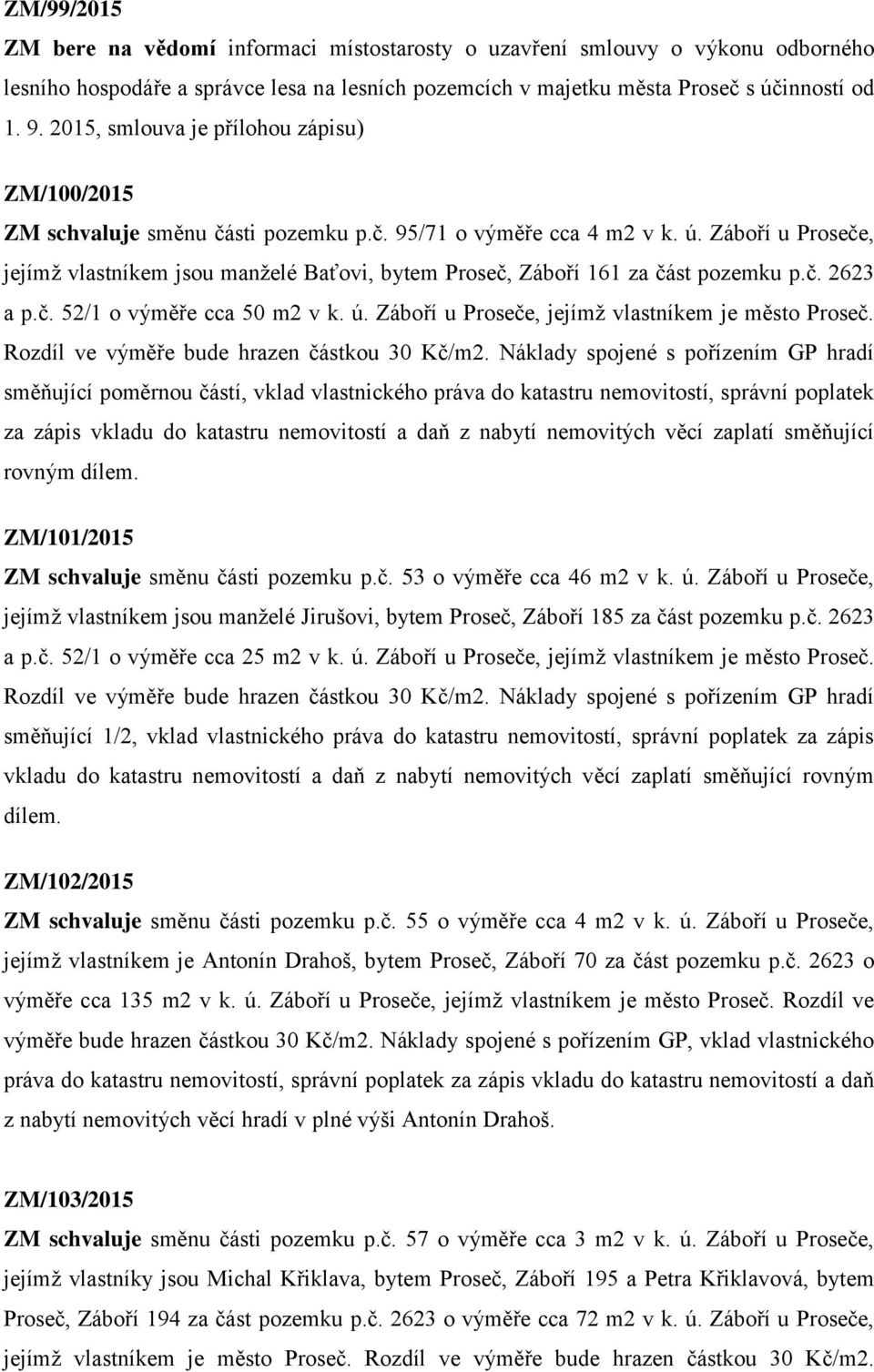 ZM/99/2015
ZM bere na vědomí informaci místostarosty o uzavření smlouvy o výkonu odborného lesního hospodáře a správce lesa na lesních pozemcích v majetku města Proseč s účinností od 1. 9. 2015, smlouva je přílohou zápisu)

ZM/100/2015
ZM schvaluje směnu části pozemku p.č. 95/71 o výměře cca 4 m2 v k. ú. Záboří u Proseče, jejímž vlastníkem jsou manželé Baťovi, bytem Proseč, Záboří 161 za část pozemku p.č. 2623 a p.č. 52/1 o výměře cca 50 m2 v k. ú. Záboří u Proseče, jejímž vlastníkem je město Proseč. Rozdíl ve výměře bude hrazen částkou 30 Kč/m2. Náklady spojené s pořízením GP hradí směňující poměrnou částí, vklad vlastnického práva do katastru nemovitostí, správní poplatek za zápis vkladu do katastru nemovitostí a daň z nabytí nemovitých věcí zaplatí směňující rovným dílem.

ZM/101/2015
ZM schvaluje směnu části pozemku p.č. 53 o výměře cca 46 m2 v k. ú. Záboří u Proseče, jejímž vlastníkem jsou manželé Jirušovi, bytem Proseč, Záboří 185 za část pozemku p.č. 2623 a p.č. 52/1 o výměře cca 25 m2 v k. ú. Záboří u Proseče, jejímž vlastníkem je město Proseč. Rozdíl ve výměře bude hrazen částkou 30 Kč/m2. Náklady spojené s pořízením GP hradí směňující 1/2, vklad vlastnického práva do katastru nemovitostí, správní poplatek za zápis vkladu do katastru nemovitostí a daň z nabytí nemovitých věcí zaplatí směňující rovným dílem.

ZM/102/2015
ZM schvaluje směnu části pozemku p.č. 55 o výměře cca 4 m2 v k. ú. Záboří u Proseče, jejímž vlastníkem je Antonín Drahoš, bytem Proseč, Záboří 70 za část pozemku p.č. 2623 o výměře cca 135 m2 v k. ú. Záboří u Proseče, jejímž vlastníkem je město Proseč. Rozdíl ve výměře bude hrazen částkou 30 Kč/m2. Náklady spojené s pořízením GP, vklad vlastnického práva do katastru nemovitostí, správní poplatek za zápis vkladu do katastru nemovitostí a daň z nabytí nemovitých věcí hradí v plné výši Antonín Drahoš.

ZM/103/2015
ZM schvaluje směnu části pozemku p.č. 57 o výměře cca 3 m2 v k. ú. Záboří u Proseče, jejímž vlastníky jsou Michal Křiklava, bytem Proseč, Záboří 195 a Petra Křiklavová, bytem Proseč, Záboří 194 za část pozemku p.č. 2623 o výměře cca 72 m2 v k. ú. Záboří u Proseče, jejímž vlastníkem je město Proseč. Rozdíl ve výměře bude hrazen částkou 30 Kč/m2.